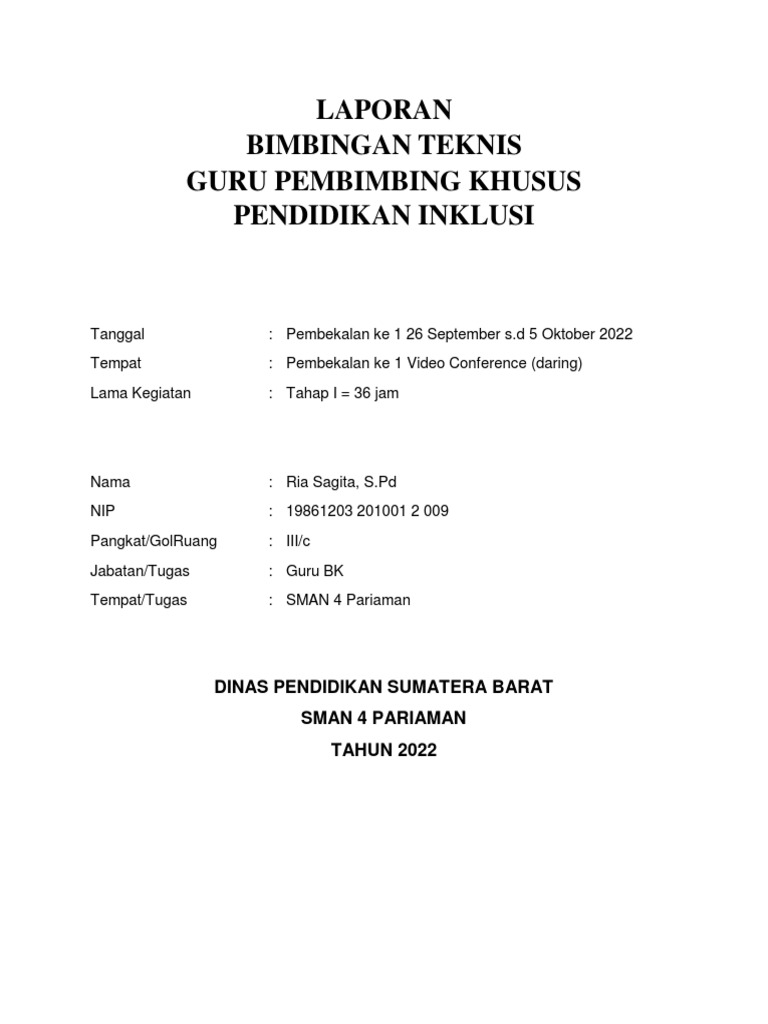 LAPORAN
BIMBINGAN TEKNIS
GURU PEMBIMBING KHUSUS
PENDIDIKAN INKLUSI

Tanggal : Pembekalan ke 1 26 September s.d 5 Oktober 2022
Tempat : Pembekalan ke 1 Video Conference (daring)
Lama Kegiatan : Tahap I = 36 jam

Nama : Ria Sagita, S.Pd
NIP : 19861203 201001 2 009
Pangkat/GolRuang : III/c
Jabatan/Tugas : Guru BK
Tempat/Tugas : SMAN 4 Pariaman

DINAS PENDIDIKAN SUMATERA BARAT
SMAN 4 PARIAMAN
TAHUN 2022